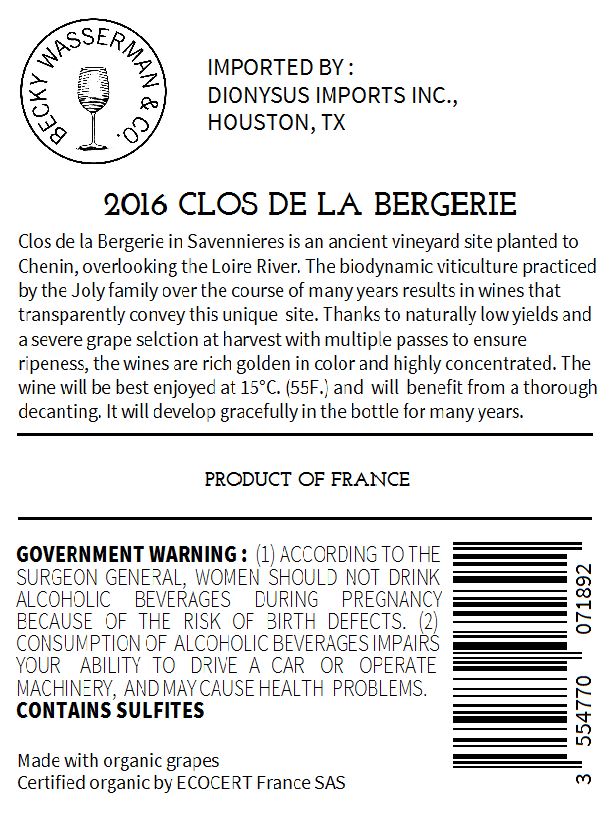 BECKY WASSERMAN & CO.

IMPORTED BY :
DIONYSUS IMPORTS INC.,
HOUSTON, TX

2016 CLOS DE LA BERGERIE

Clos de la Bergerie in Savennieres is an ancient vineyard site planted to Chenin, overlooking the Loire River. The biodynamic viticulture practiced by the Joly family over the course of many years results in wines that transparently convey this unique site. Thanks to naturally low yields and a severe grape selction at harvest with multiple passes to ensure ripeness, the wines are rich golden in color and highly concentrated. The wine will be best enjoyed at 15°C. (55F.) and will benefit from a thorough decanting. It will develop gracefully in the bottle for many years.

PRODUCT OF FRANCE

GOVERNMENT WARNING : (1) ACCORDING TO THE SURGEON GENERAL, WOMEN SHOULD NOT DRINK ALCOHOLIC BEVERAGES DURING PREGNANCY BECAUSE OF THE RISK OF BIRTH DEFECTS. (2) CONSUMPTION OF ALCOHOLIC BEVERAGES IMPAIRS YOUR ABILITY TO DRIVE A CAR OR OPERATE MACHINERY, AND MAY CAUSE HEALTH PROBLEMS.
CONTAINS SULFITES

Made with organic grapes
Certified organic by ECOCERT France SAS

3 554770 071892